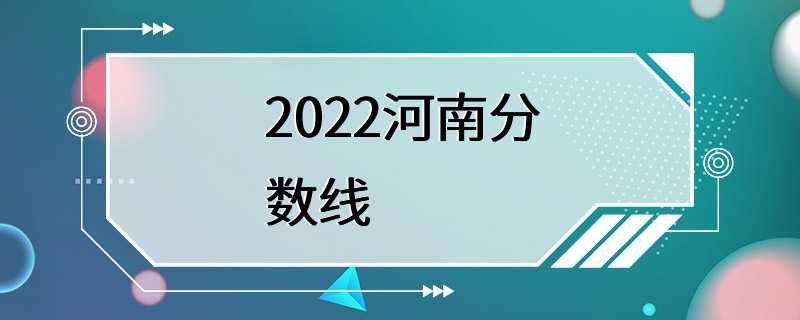 2022河南分数线